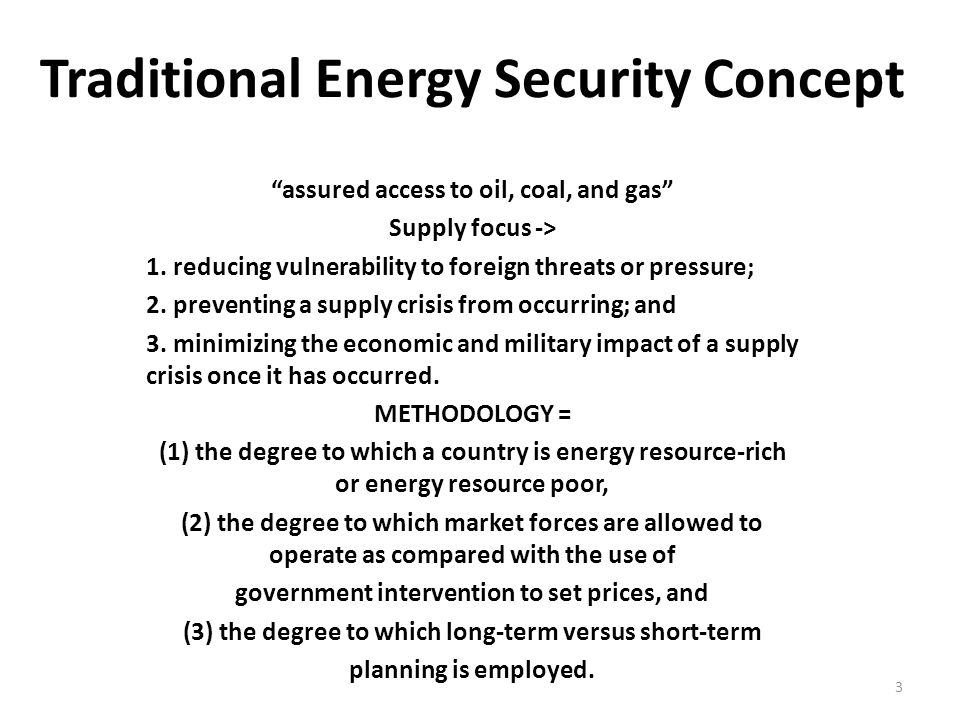 Traditional Energy Security Concept

“assured access to oil, coal, and gas”

Supply focus ->

1. reducing vulnerability to foreign threats or pressure;

2. preventing a supply crisis from occurring; and

3. minimizing the economic and military impact of a supply crisis once it has occurred.

METHODOLOGY =

(1) the degree to which a country is energy resource-rich or energy resource poor,

(2) the degree to which market forces are allowed to operate as compared with the use of

government intervention to set prices, and

(3) the degree to which long-term versus short-term

planning is employed.

3